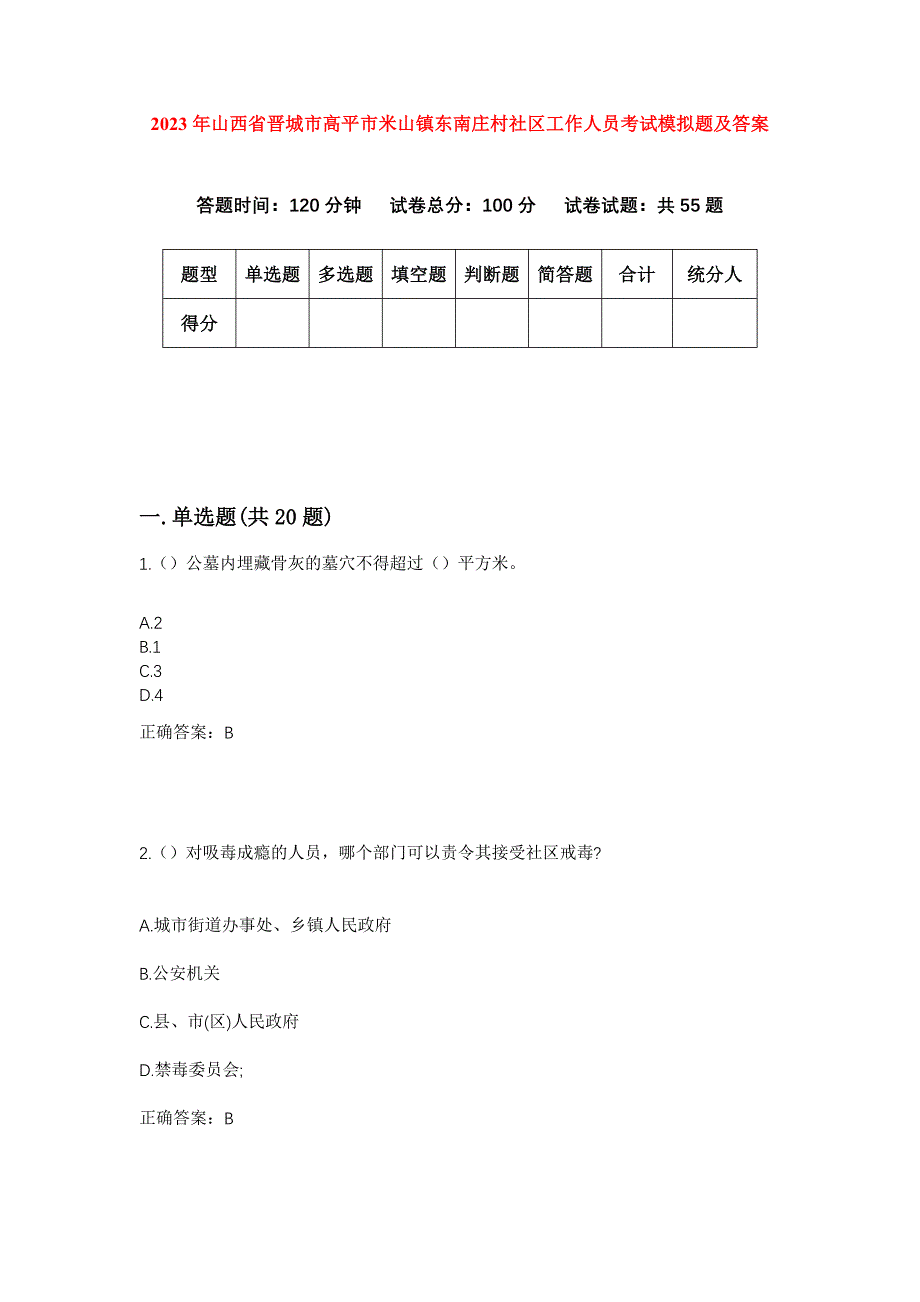 2023年山西省晋城市高平市米山镇东南庄村社区工作人员考试模拟题及答案

答题时间：120分钟　试卷总分：100分　试卷试题：共55题

| 题型 | 单选题 | 多选题 | 填空题 | 判断题 | 简答题 | 合计 | 统分人 |
|---|---|---|---|---|---|---|---|
| 得分 | | | | | | | |

一.单选题(共20题)

1.（）公墓内埋藏骨灰的墓穴不得超过（）平方米。

A.2
B.1
C.3
D.4

正确答案：B

2.（）对吸毒成瘾的人员，哪个部门可以责令其接受社区戒毒?

A.城市街道办事处、乡镇人民政府

B.公安机关

C.县、市(区)人民政府

D.禁毒委员会;

正确答案：B